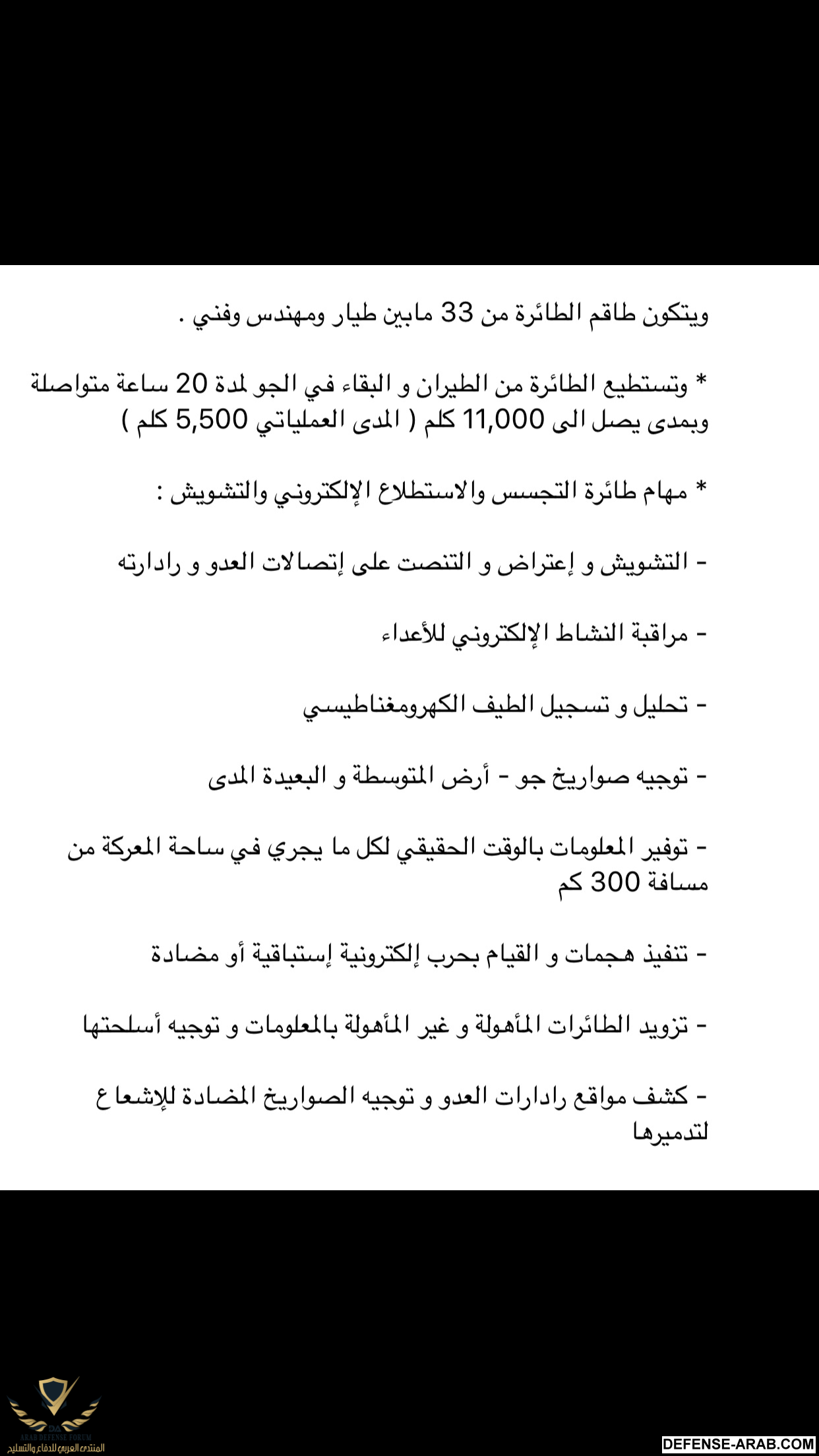 ويتكون طاقم الطائرة من 33 مابين طيار ومهندس وفني .

* وتستطيع الطائرة من الطيران و البقاء في الجو لمدة 20 ساعة متواصلة وبمدى يصل الى 11,000 كلم ( المدى العملياتي 5,500 كلم )

* مهام طائرة التجسس والاستطلاع الإلكتروني والتشويش :

- التشويش و إعتراض و التنصت على إتصالات العدو و رادارته

- مراقبة النشاط الإلكتروني للأعداء

- تحليل و تسجيل الطيف الكهرومغناطيسي

- توجيه صواريخ جو - أرض المتوسطة و البعيدة المدى

- توفير المعلومات بالوقت الحقيقي لكل ما يجري في ساحة المعركة من مسافة 300 كم

- تنفيذ هجمات و القيام بحرب إلكترونية إستباقية أو مضادة

- تزويد الطائرات المأهولة و غير المأهولة بالمعلومات و توجيه أسلحتها

- كشف مواقع رادارات العدو و توجيه الصواريخ المضادة للإشعاع لتدميرها

ARAB DEFENSE FORUM
المنتدى العربي للدفاع والتسليح

DEFENSE-ARAB.COM